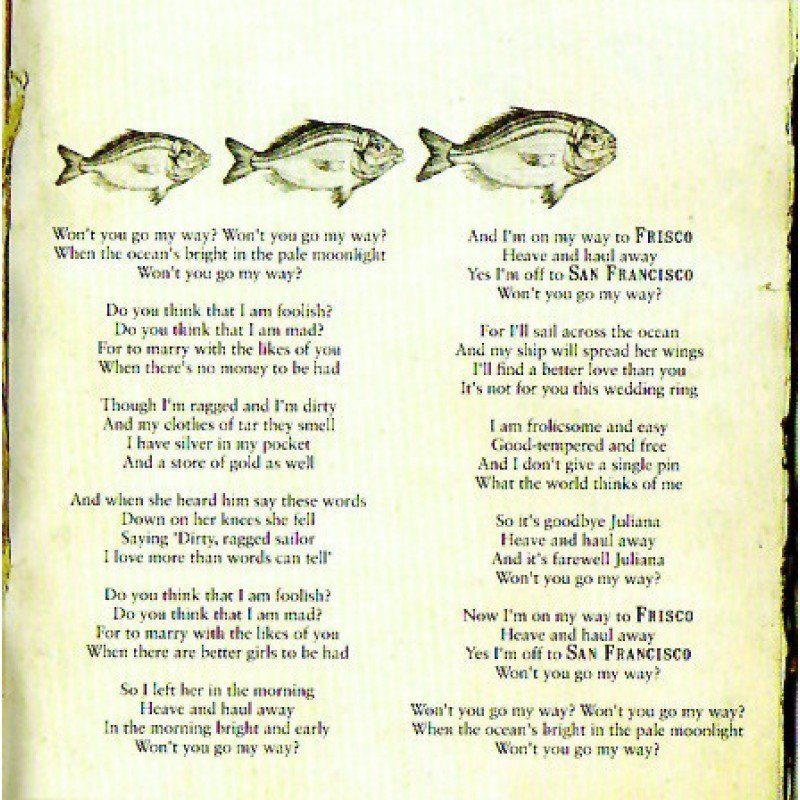 Won't you go my way? Won't you go my way?
When the ocean's bright in the pale moonlight
Won't you go my way?

Do you think that I am foolish?
Do you think that I am mad?
For to marry with the likes of you
When there's no money to be had

Though I'm ragged and I'm dirty
And my clothes of tar they smell
I have silver in my pocket
And a store of gold as well

And when she heard him say these words
Down on her knees she fell
Saying 'Dirty, ragged sailor
I love more than words can tell'

Do you think that I am foolish?
Do you think that I am mad?
For to marry with the likes of you
When there are better girls to be had

So I left her in the morning
Heave and haul away
In the morning bright and early
Won't you go my way?

And I'm on my way to FRISCO
Heave and haul away
Yes I'm off to SAN FRANCISCO
Won't you go my way?

For I'll sail across the ocean
And my ship will spread her wings
I'll find a better love than you
It's not for you this wedding ring

I am frolicsome and easy
Good-tempered and free
And I don't give a single pin
What the world thinks of me

So it's goodbye Juliana
Heave and haul away
And it's farewell Juliana
Won't you go my way?

Now I'm on my way to FRISCO
Heave and haul away
Yes I'm off to SAN FRANCISCO
Won't you go my way?

Won't you go my way? Won't you go my way?
When the ocean's bright in the pale moonlight
Won't you go my way?